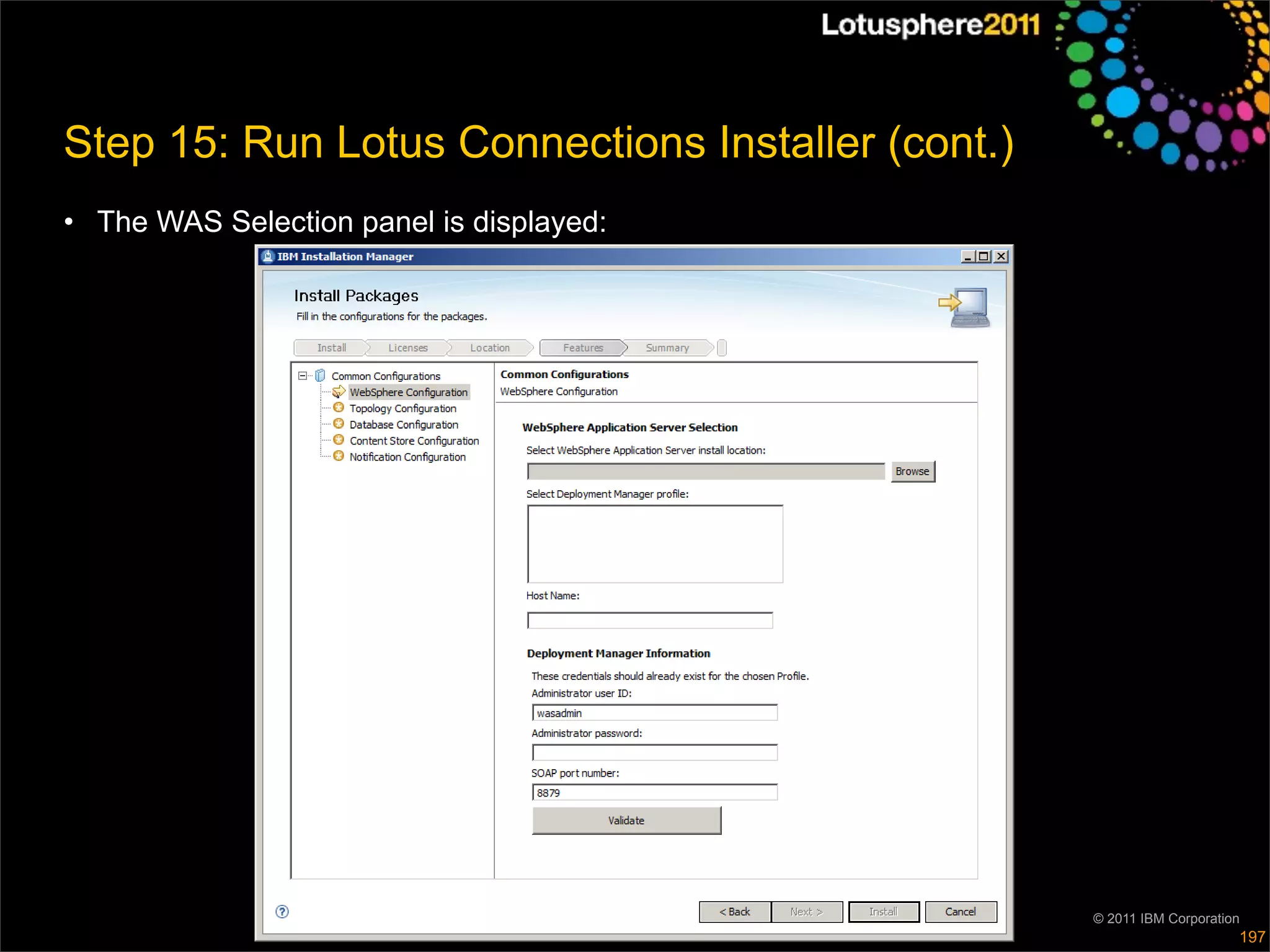 Lotusphere2011

Step 15: Run Lotus Connections Installer (cont.)

• The WAS Selection panel is displayed:

IBM Installation Manager

Install Packages

Fill in the configurations for the packages.

Install Licenses Location Features Summary

Common Configurations
WebSphere Configuration
Topology Configuration
Database Configuration
Content Store Configuration
Notification Configuration

Common Configurations
WebSphere Configuration

WebSphere Application Server Selection

Select WebSphere Application Server install location:

Browse

Select Deployment Manager profile:

Host Name:

Deployment Manager Information

These credentials should already exist for the chosen Profile.

Administrator user ID:

wasadmin

Administrator password:

SOAP port number:

8879

Validate

< Back Next > Install Cancel

© 2011 IBM Corporation

197